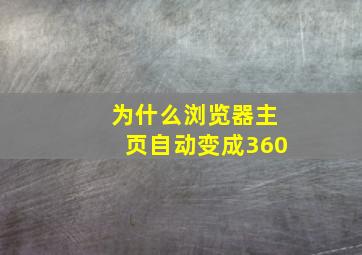 为什么浏览器主页自动变成360